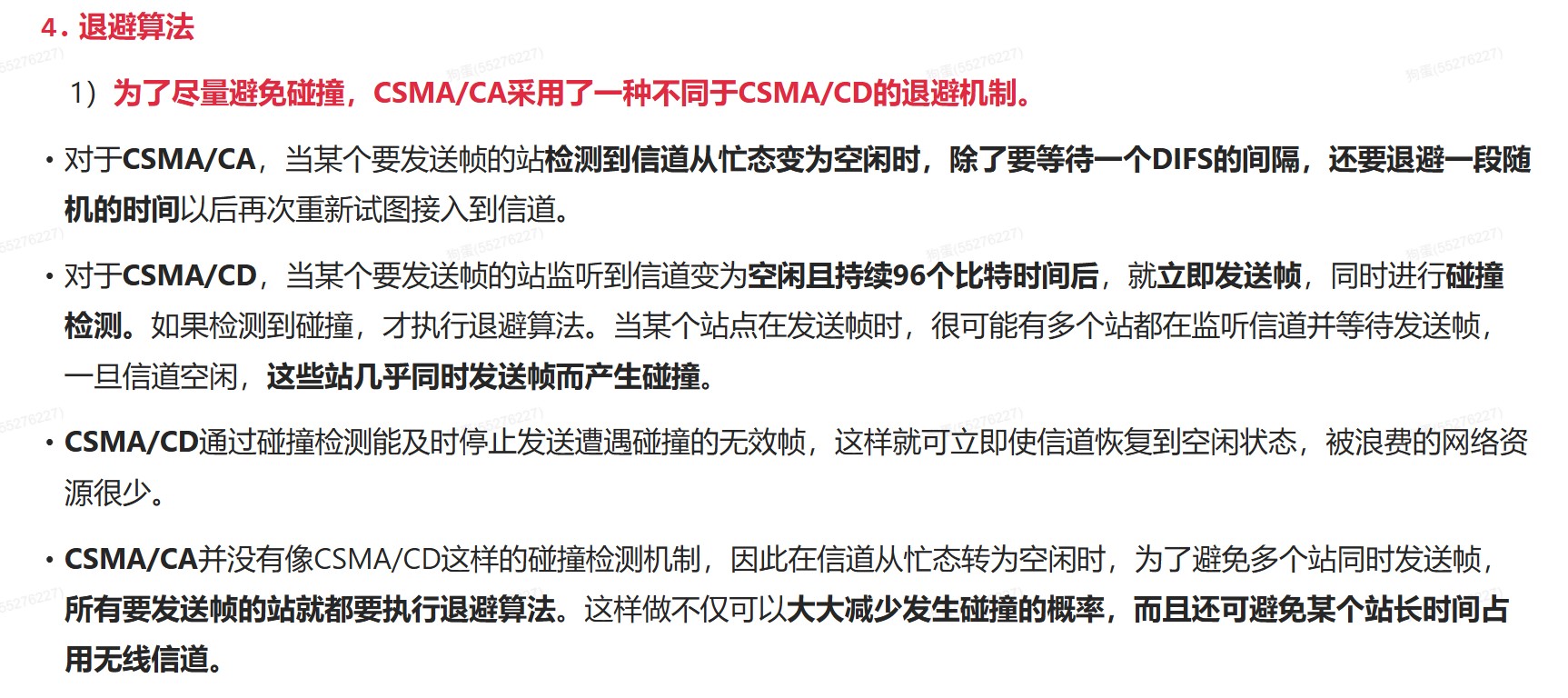 4. 退避算法

1）为了尽量避免碰撞，CSMA/CA采用了一种不同于CSMA/CD的退避机制。

• 对于CSMA/CA，当某个要发送帧的站检测到信道从忙态变为空闲时，除了要等待一个DIFS的间隔，还要退避一段随机的时间以后再次重新试图接入到信道。

• 对于CSMA/CD，当某个要发送帧的站监听到信道变为空闲且持续96个比特时间后，就立即发送帧，同时进行碰撞检测。如果检测到碰撞，才执行退避算法。当某个站点在发送帧时，很可能有多个站都在监听信道并等待发送帧，一旦信道空闲，这些站几乎同时发送帧而产生碰撞。

• CSMA/CD通过碰撞检测能及时停止发送遭遇碰撞的无效帧，这样就可立即使信道恢复到空闲状态，被浪费的网络资源很少。

• CSMA/CA并没有像CSMA/CD这样的碰撞检测机制，因此在信道从忙态转为空闲时，为了避免多个站同时发送帧，所有要发送帧的站就都要执行退避算法。这样做不仅可以大大减少发生碰撞的概率，而且还可避免某个站长时间占用无线信道。